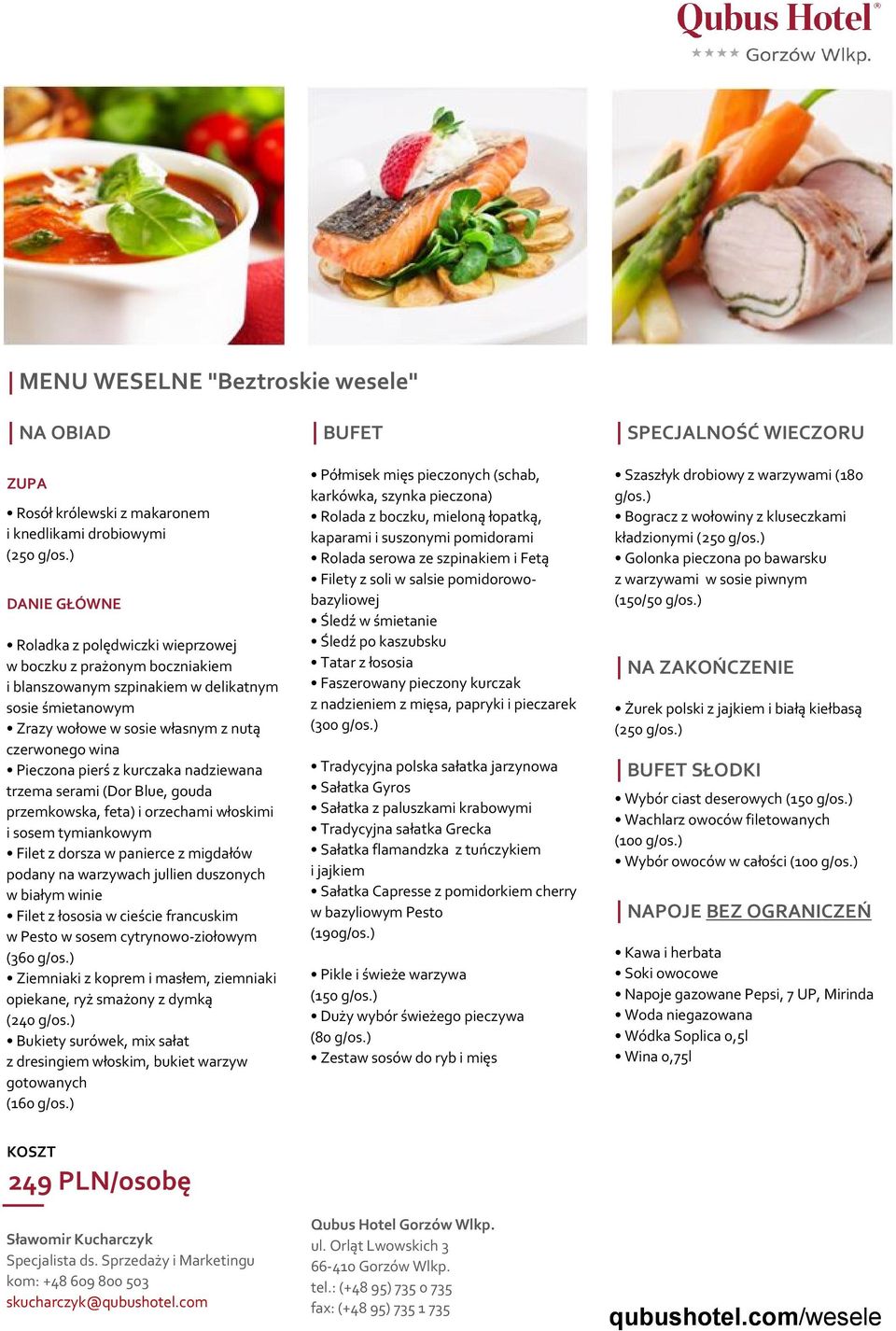 Qubus Hotel®
★★★★ Gorzów Wlkp.

MENU WESELNE "Beztroskie wesele"

NA OBIAD

ZUPA

• Rosół królewski z makaronem i knedlikami drobiowymi (250 g/os.)

DANIE GŁÓWNE

• Roladka z polędwiczki wieprzowej w boczku z prażonym boczniakiem i blanszowanym szpinakiem w delikatnym sosie śmietanowym
• Zrazy wołowe w sosie własnym z nutą czerwonego wina
• Pieczona pierś z kurczaka nadziewana trzema serami (Dor Blue, gouda przemkowska, feta) i orzechami włoskimi i sosem tymiankowym
• Filet z dorsza w panierce z migdałów podany na warzywach jullien duszonych w białym winie
• Filet z łososia w cieście francuskim w Pesto w sosem cytrynowo-ziołowym (360 g/os.)
• Ziemniaki z koprem i masłem, ziemniaki opiekane, ryż smażony z dymką (240 g/os.)
• Bukiety surówek, mix sałat z dresingiem włoskim, bukiet warzyw gotowanych (160 g/os.)

BUFET

• Półmisek mięs pieczonych (schab, karkówka, szynka pieczona)
• Rolada z boczku, mieloną łopatką, kaparami i suszonymi pomidorami
• Rolada serowa ze szpinakiem i Fetą
• Filety z soli w salsie pomidorowo-bazyliowej
• Śledź w śmietanie
• Śledź po kaszubsku
• Tatar z łososia
• Faszerowany pieczony kurczak z nadzieniem z mięsa, papryki i pieczarek (300 g/os.)

• Tradycyjna polska sałatka jarzynowa
• Sałatka Gyros
• Sałatka z paluszkami krabowymi
• Tradycyjna sałatka Grecka
• Sałatka flamandzka z tuńczykiem i jajkiem
• Sałatka Capresse z pomidorkiem cherry w bazyliowym Pesto (190g/os.)

• Pikle i świeże warzywa (150 g/os.)
• Duży wybór świeżego pieczywa (80 g/os.)
• Zestaw sosów do ryb i mięs

SPECJALNOŚĆ WIECZORU

• Szaszłyk drobiowy z warzywami (180 g/os.)
• Bogracz z wołowiny z kluseczkami kładzionymi (250 g/os.)
• Golonka pieczona po bawarsku z warzywami w sosie piwnym (150/50 g/os.)

NA ZAKOŃCZENIE

• Żurek polski z jajkiem i białą kiełbasą (250 g/os.)

BUFET SŁODKI

• Wybór ciast deserowych (150 g/os.)
• Wachlarz owoców filetowanych (100 g/os.)
• Wybór owoców w całości (100 g/os.)

NAPOJE BEZ OGRANICZEŃ

• Kawa i herbata
• Soki owocowe
• Napoje gazowane Pepsi, 7 UP, Mirinda
• Woda niegazowana
• Wódka Soplica 0,5l
• Wina 0,75l

KOSZT
249 PLN/osobę

Sławomir Kucharczyk
Specjalista ds. Sprzedaży i Marketingu
kom: +48 609 800 503
skucharczyk@qubushotel.com

Qubus Hotel Gorzów Wlkp.
ul. Orląt Lwowskich 3
66-410 Gorzów Wlkp.
tel.: (+48 95) 735 0 735
fax: (+48 95) 735 1 735

qubushotel.com/wesele